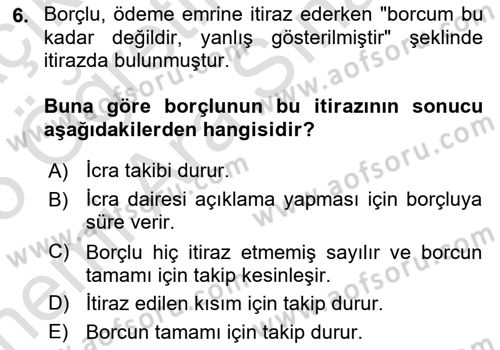 6. Borçlu, ödeme emrine itiraz ederken "borcum bu kadar değildir, yanlış gösterilmiştir" şeklinde itirazda bulunmuştur.

Buna göre borçlunun bu itirazının sonucu aşağıdakilerden hangisidir?

A) İcra takibi durur.
B) İcra dairesi açıklama yapması için borçluya süre verir.
C) Borçlu hiç itiraz etmemiş sayılır ve borcun tamamı için takip kesinleşir.
D) İtiraz edilen kısım için takip durur.
E) Borcun tamamı için takip durur.

www.aofsoru.com